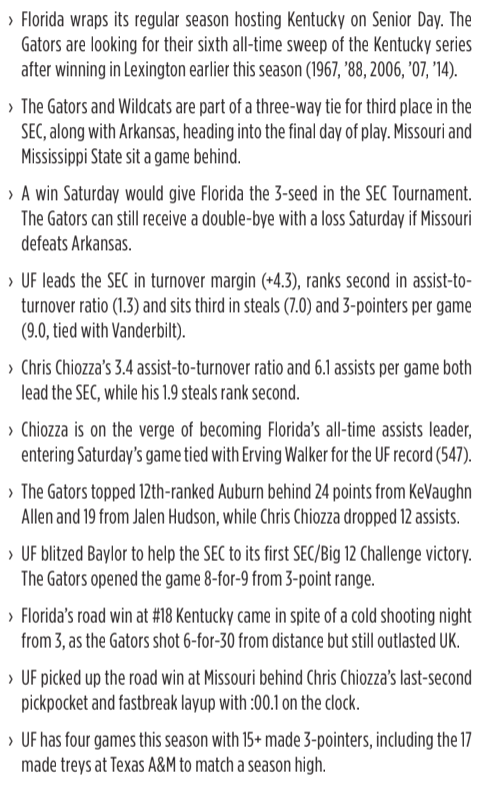 › Florida wraps its regular season hosting Kentucky on Senior Day. The Gators are looking for their sixth all-time sweep of the Kentucky series after winning in Lexington earlier this season (1967, '88, 2006, '07, '14).

› The Gators and Wildcats are part of a three-way tie for third place in the SEC, along with Arkansas, heading into the final day of play. Missouri and Mississippi State sit a game behind.

› A win Saturday would give Florida the 3-seed in the SEC Tournament. The Gators can still receive a double-bye with a loss Saturday if Missouri defeats Arkansas.

› UF leads the SEC in turnover margin (+4.3), ranks second in assist-to-turnover ratio (1.3) and sits third in steals (7.0) and 3-pointers per game (9.0, tied with Vanderbilt).

› Chris Chiozza's 3.4 assist-to-turnover ratio and 6.1 assists per game both lead the SEC, while his 1.9 steals rank second.

› Chiozza is on the verge of becoming Florida's all-time assists leader, entering Saturday's game tied with Erving Walker for the UF record (547).

› The Gators topped 12th-ranked Auburn behind 24 points from KeVaughn Allen and 19 from Jalen Hudson, while Chris Chiozza dropped 12 assists.

› UF blitzed Baylor to help the SEC to its first SEC/Big 12 Challenge victory. The Gators opened the game 8-for-9 from 3-point range.

› Florida's road win at #18 Kentucky came in spite of a cold shooting night from 3, as the Gators shot 6-for-30 from distance but still outlasted UK.

› UF picked up the road win at Missouri behind Chris Chiozza's last-second pickpocket and fastbreak layup with :00.1 on the clock.

› UF has four games this season with 15+ made 3-pointers, including the 17 made treys at Texas A&M to match a season high.